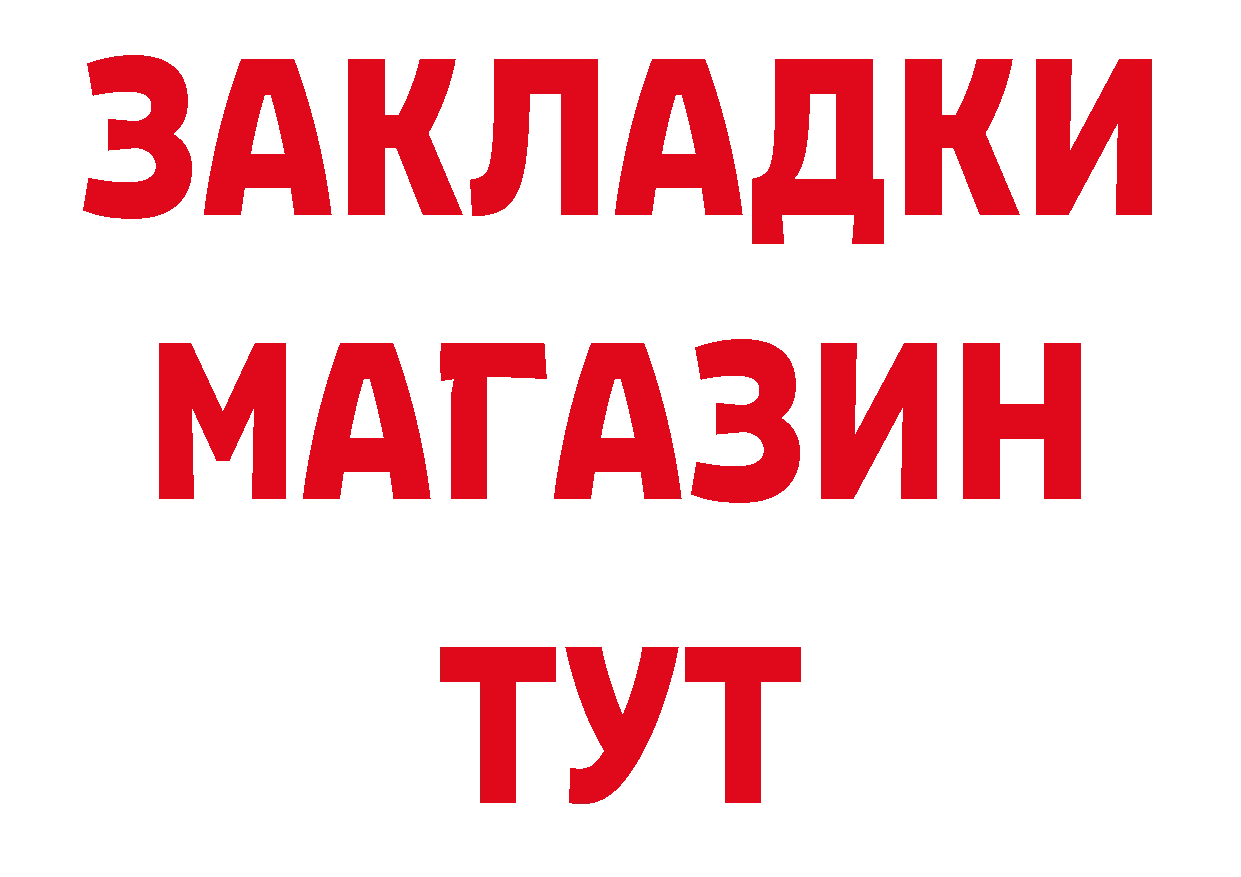 ЗАКЛАДКИ
МАГАЗИН
ТУТ